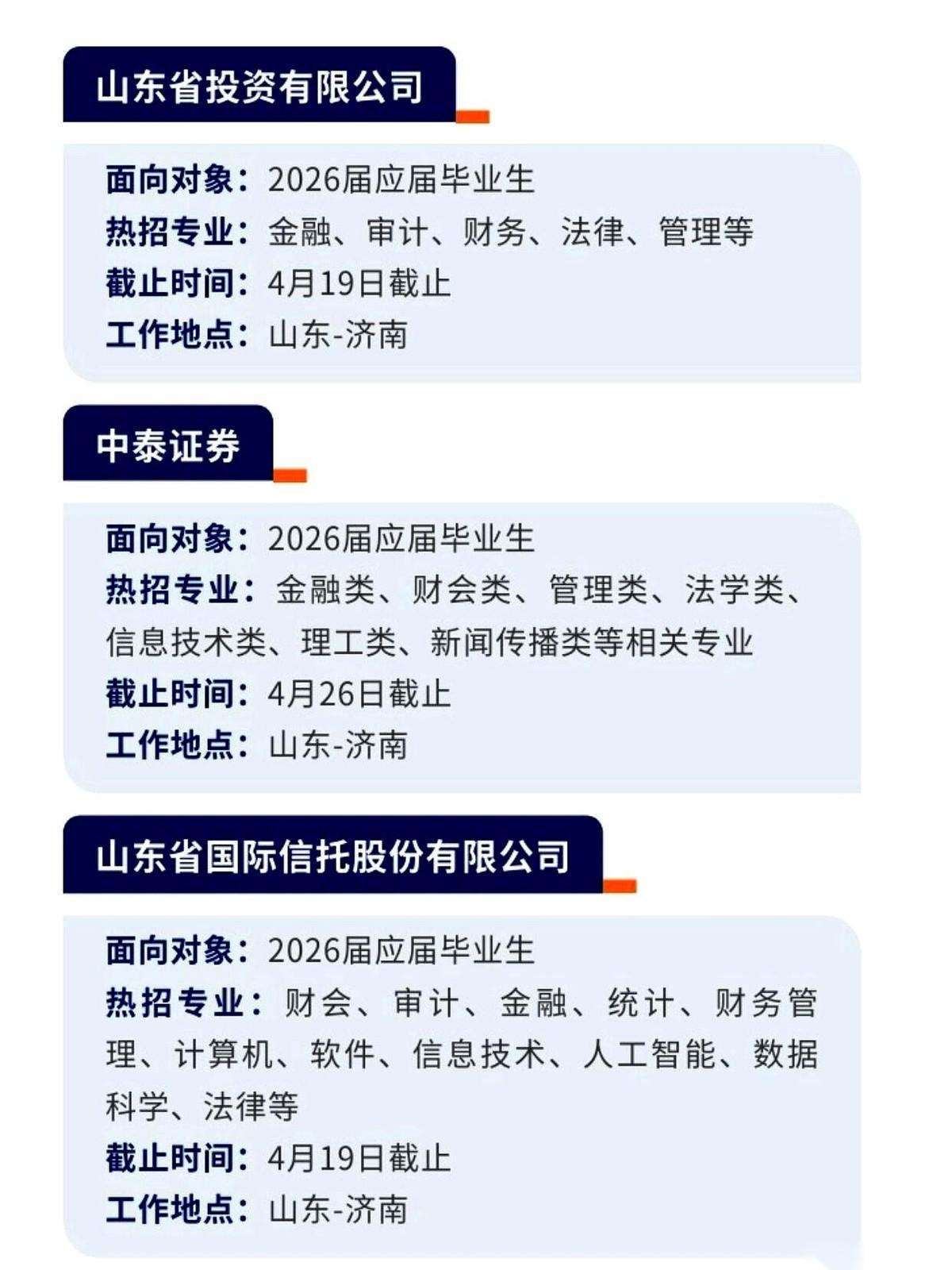 山东省投资有限公司

面向对象：2026届应届毕业生
热招专业：金融、审计、财务、法律、管理等
截止时间：4月19日截止
工作地点：山东-济南

中泰证券

面向对象：2026届应届毕业生
热招专业：金融类、财会类、管理类、法学类、信息技术类、理工类、新闻传播类等相关专业
截止时间：4月26日截止
工作地点：山东-济南

山东省国际信托股份有限公司

面向对象：2026届应届毕业生
热招专业：财会、审计、金融、统计、财务管理、计算机、软件、信息技术、人工智能、数据科学、法律等
截止时间：4月19日截止
工作地点：山东-济南